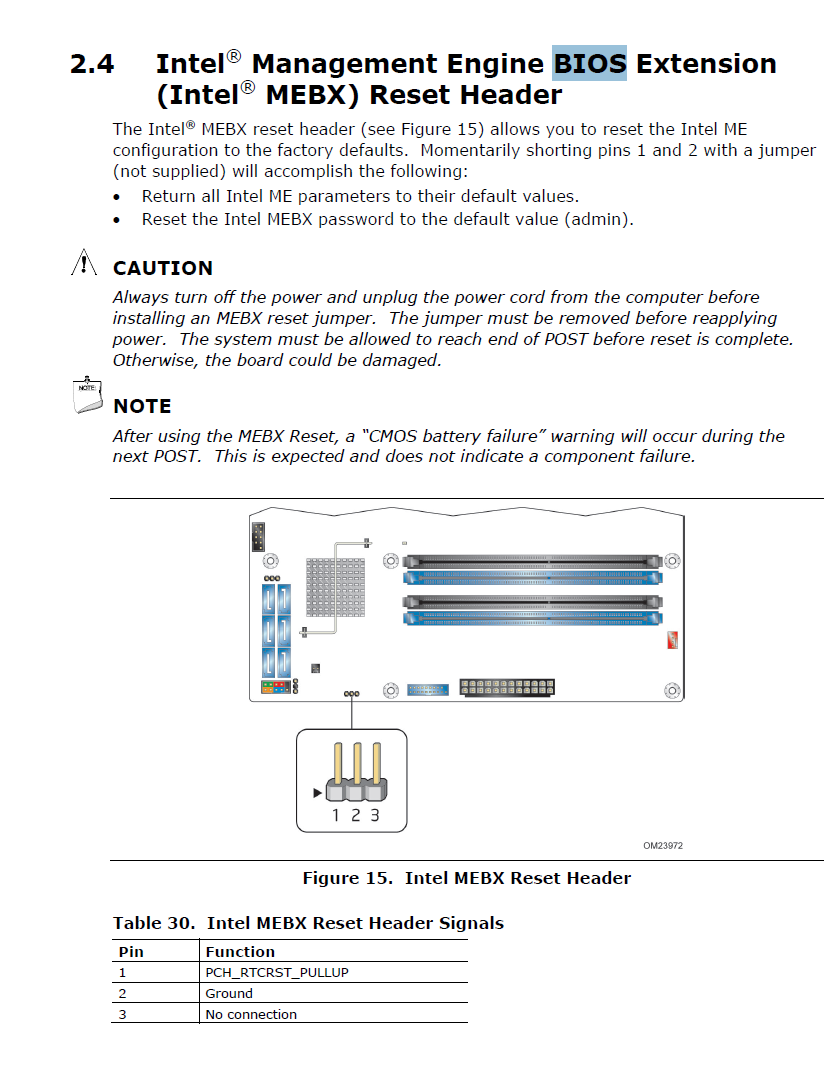 2.4 Intel® Management Engine BIOS Extension (Intel® MEBX) Reset Header

The Intel® MEBX reset header (see Figure 15) allows you to reset the Intel ME configuration to the factory defaults. Momentarily shorting pins 1 and 2 with a jumper (not supplied) will accomplish the following:

• Return all Intel ME parameters to their default values.
• Reset the Intel MEBX password to the default value (admin).

CAUTION
Always turn off the power and unplug the power cord from the computer before installing an MEBX reset jumper. The jumper must be removed before reapplying power. The system must be allowed to reach end of POST before reset is complete. Otherwise, the board could be damaged.

NOTE
NOTE
After using the MEBX Reset, a "CMOS battery failure" warning will occur during the next POST. This is expected and does not indicate a component failure.

1 2 3

OM23972

Figure 15. Intel MEBX Reset Header

Table 30. Intel MEBX Reset Header Signals

| Pin | Function |
|---|---|
| 1 | PCH_RTCRST_PULLUP |
| 2 | Ground |
| 3 | No connection |